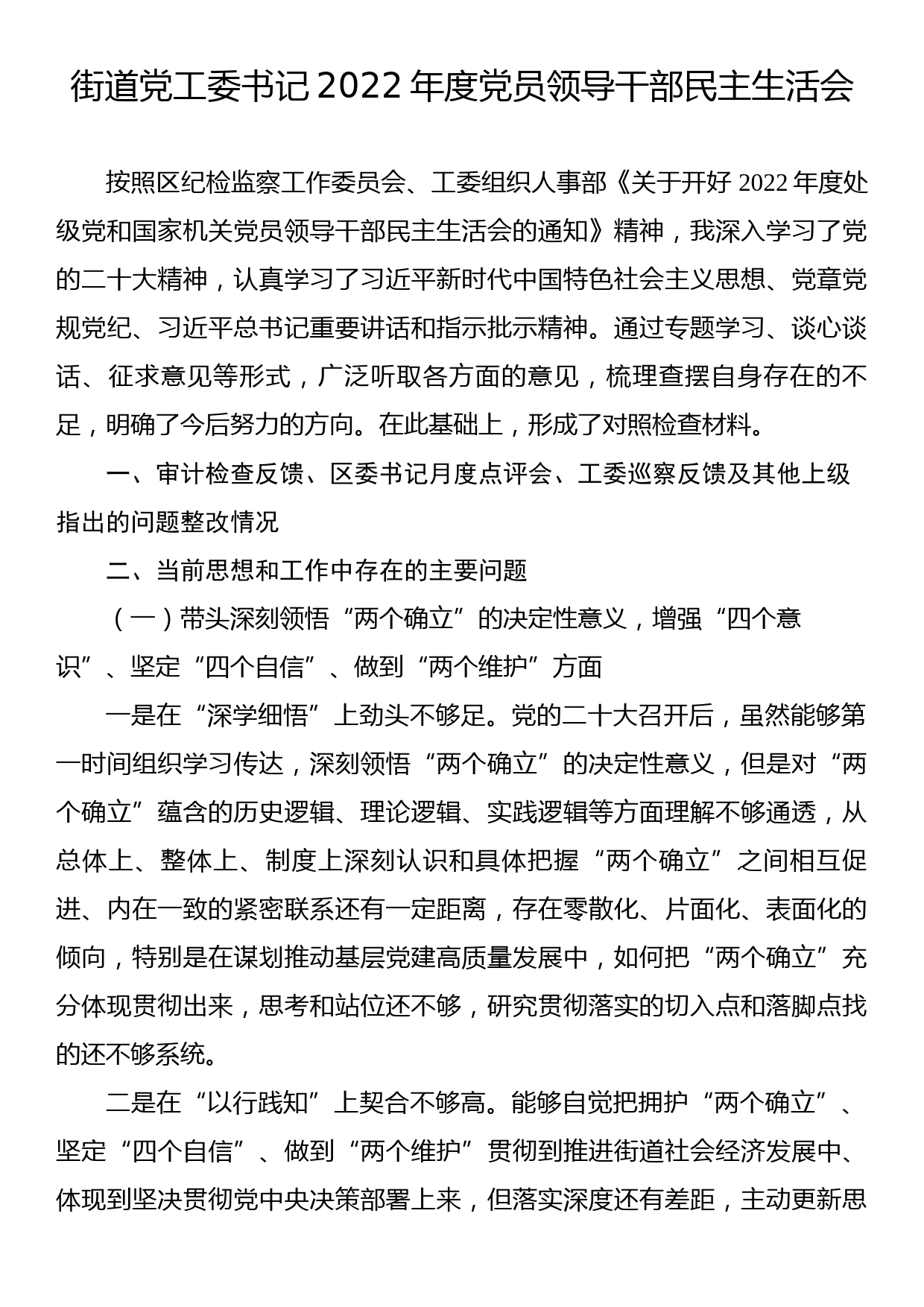 街道党工委书记2022年度党员领导干部民主生活会

按照区纪检监察工作委员会、工委组织人事部《关于开好2022年度处级党和国家机关党员领导干部民主生活会的通知》精神，我深入学习了党的二十大精神，认真学习了习近平新时代中国特色社会主义思想、党章党规党纪、习近平总书记重要讲话和指示批示精神。通过专题学习、谈心谈话、征求意见等形式，广泛听取各方面的意见，梳理查摆自身存在的不足，明确了今后努力的方向。在此基础上，形成了对照检查材料。

一、审计检查反馈、区委书记月度点评会、工委巡察反馈及其他上级指出的问题整改情况

二、当前思想和工作中存在的主要问题

（一）带头深刻领悟“两个确立”的决定性意义，增强“四个意识”、坚定“四个自信”、做到“两个维护”方面

一是在“深学细悟”上劲头不够足。党的二十大召开后，虽然能够第一时间组织学习传达，深刻领悟“两个确立”的决定性意义，但是对“两个确立”蕴含的历史逻辑、理论逻辑、实践逻辑等方面理解不够通透，从总体上、整体上、制度上深刻认识和具体把握“两个确立”之间相互促进、内在一致的紧密联系还有一定距离，存在零散化、片面化、表面化的倾向，特别是在谋划推动基层党建高质量发展中，如何把“两个确立”充分体现贯彻出来，思考和站位还不够，研究贯彻落实的切入点和落脚点找的还不够系统。

二是在“以行践知”上契合不够高。能够自觉把拥护“两个确立”、坚定“四个自信”、做到“两个维护”贯彻到推进街道社会经济发展中、体现到坚决贯彻党中央决策部署上来，但落实深度还有差距，主动更新思